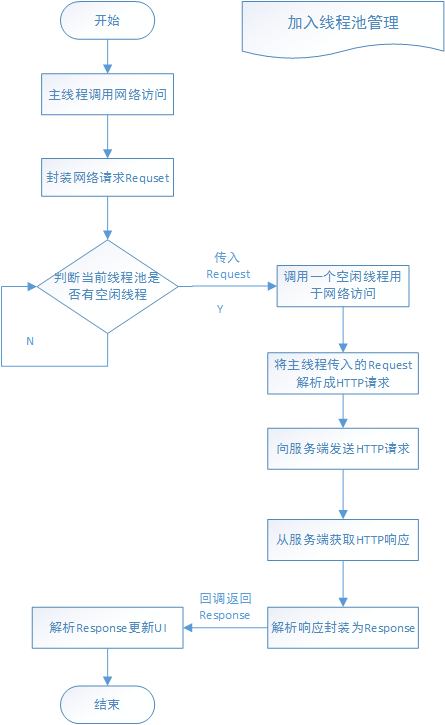 开始

加入线程池管理

主线程调用网络访问

封装网络请求Requset

判断当前线程池是否有空闲线程

N

传入
Request

Y

调用一个空闲线程用于网络访问

将主线程传入的Request解析成HTTP请求

向服务端发送HTTP请求

从服务端获取HTTP响应

解析响应封装为Response

回调返回
Response

解析Response更新UI

结束